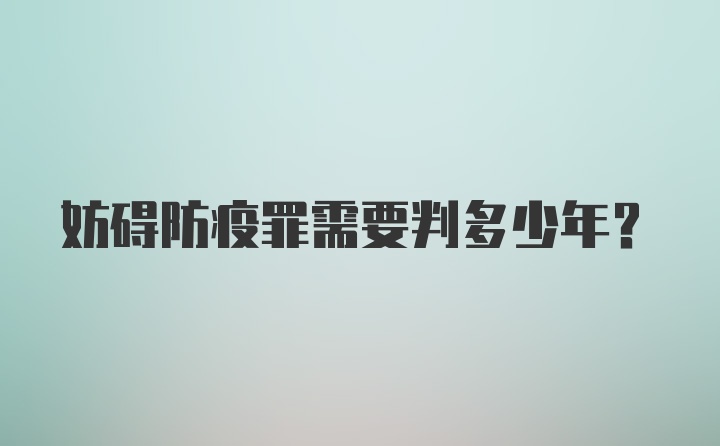 妨碍防疫罪需要判多少年？